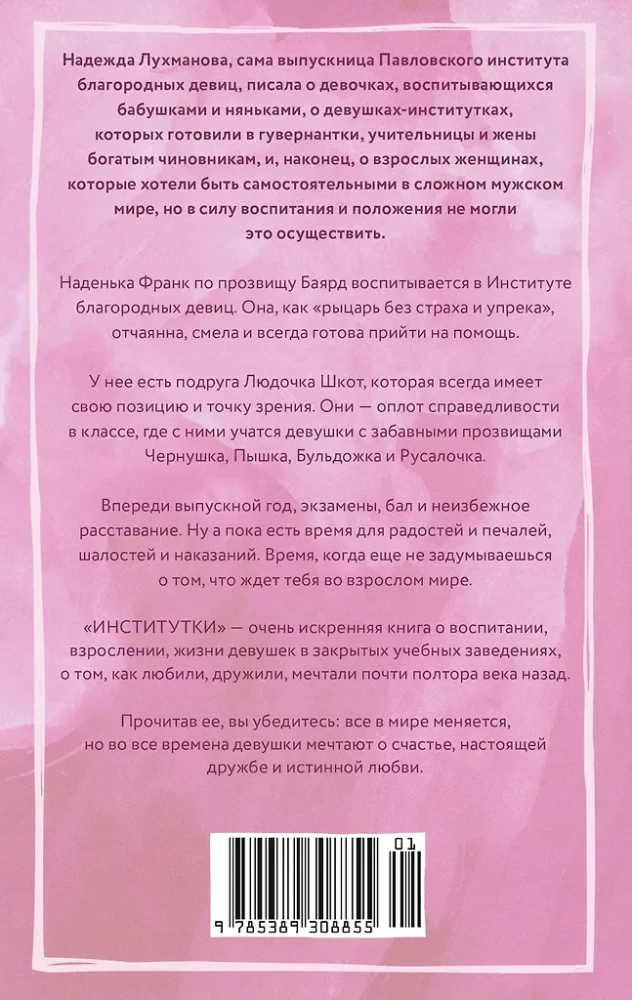 Надежда Лухманова, сама выпускница Павловского института благородных девиц, писала о девочках, воспитывающихся бабушками и няньками, о девушках-институтках, которых готовили в гувернантки, учительницы и жены богатым чиновникам, и, наконец, о взрослых женщинах, которые хотели быть самостоятельными в сложном мужском мире, но в силу воспитания и положения не могли это осуществить.

Наденька Франк по прозвищу Баярд воспитывается в Институте благородных девиц. Она, как «рыцарь без страха и упрека», отчаянна, смела и всегда готова прийти на помощь.

У нее есть подруга Людочка Шкот, которая всегда имеет свою позицию и точку зрения. Они — оплот справедливости в классе, где с ними учатся девушки с забавными прозвищами Чернушка, Пышка, Бульдожка и Русалочка.

Впереди выпускной год, экзамены, бал и неизбежное расставание. Ну а пока есть время для радостей и печалей, шалостей и наказаний. Время, когда еще не задумываешься о том, что ждет тебя во взрослом мире.

«ИНСТИТУТКИ» — очень искренняя книга о воспитании, взрослении, жизни девушек в закрытых учебных заведениях, о том, как любили, дружили, мечтали почти полтора века назад.

Прочитав ее, вы убедитесь: все в мире меняется, но во все времена девушки мечтают о счастье, настоящей дружбе и истинной любви.

01

9 785389 308855